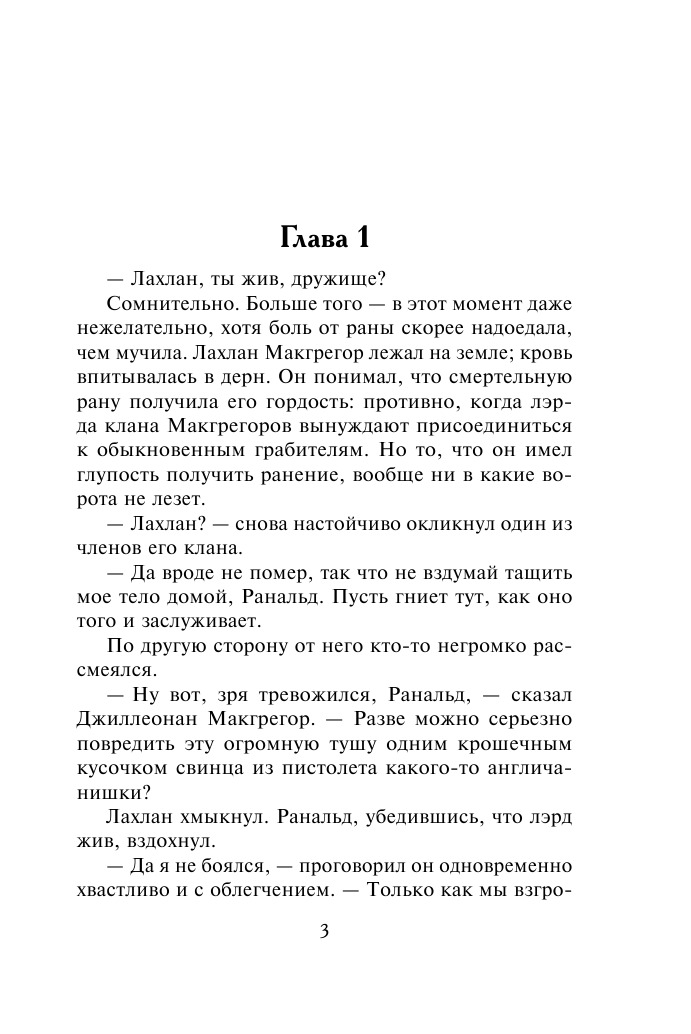 Глава 1

— Лахлан, ты жив, дружище?

Сомнительно. Больше того — в этот момент даже нежелательно, хотя боль от раны скорее надоедала, чем мучила. Лахлан Макгрегор лежал на земле; кровь впитывалась в дерн. Он понимал, что смертельную рану получила его гордость: противно, когда лэрда клана Макгрегоров вынуждают присоединиться к обыкновенным грабителям. Но то, что он имел глупость получить ранение, вообще ни в какие ворота не лезет.

— Лахлан? — снова настойчиво окликнул один из членов его клана.

— Да вроде не помер, так что не вздумай тащить мое тело домой, Ранальд. Пусть гниет тут, как оно того и заслуживает.

По другую сторону от него кто-то негромко рассмеялся.

— Ну вот, зря тревожился, Ранальд, — сказал Джиллеонан Макгрегор. — Разве можно серьезно повредить эту огромную тушу одним крошечным кусочком свинца из пистолета какого-то англичанишки?

Лахлан хмыкнул. Ранальд, убедившись, что лэрд жив, вздохнул.

— Да я не боялся, — проговорил он одновременно хвастливо и с облегчением. — Только как мы взгро-

3